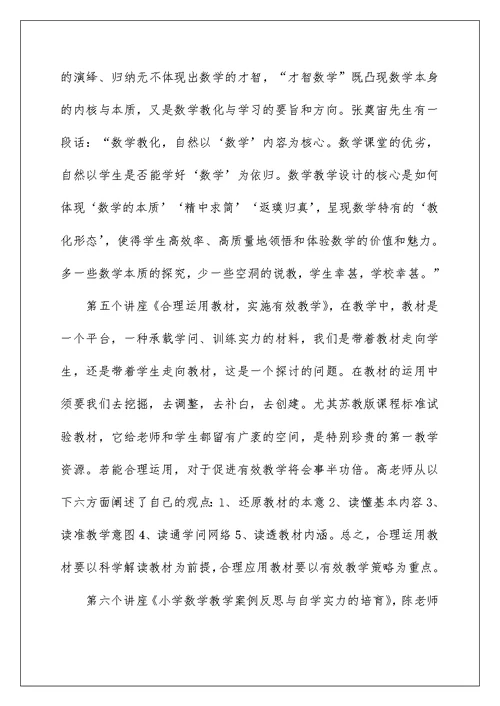 的演绎、归纳无不体现出数学的才智，“才智数学”既凸现数学本身的内核与本质，又是数学教化与学习的要旨和方向。张奠宙先生有一段话：“数学教化，自然以‘数学’内容为核心。数学课堂的优劣，自然以学生是否能学好‘数学’为依归。数学教学设计的核心是如何体现‘数学的本质’‘精中求简’‘返璞归真’，呈现数学特有的‘教化形态’，使得学生高效率、高质量地领悟和体验数学的价值和魅力。多一些数学本质的探究，少一些空洞的说教，学生幸甚，学校幸甚。”

第五个讲座《合理运用教材，实施有效教学》，在教学中，教材是一个平台，一种承载学问、训练实力的材料，我们是带着教材走向学生，还是带着学生走向教材，这是一个探讨的问题。在教材的运用中须要我们去挖掘，去调整，去补白，去创建。尤其苏教版课程标准试验教材，它给老师和学生都留有广袤的空间，是特别珍贵的第一教学资源。若能合理运用，对于促进有效教学将会事半功倍。高老师从以下六方面阐述了自己的观点：1、还原教材的本意 2、读懂基本内容 3、读准教学意图 4、读通学问网络 5、读透教材内涵。总之，合理运用教材要以科学解读教材为前提，合理应用教材要以有效教学策略为重点。

第六个讲座《小学数学教学案例反思与自学实力的培育》，陈老师